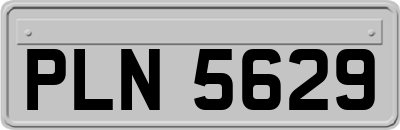 PLN 5629